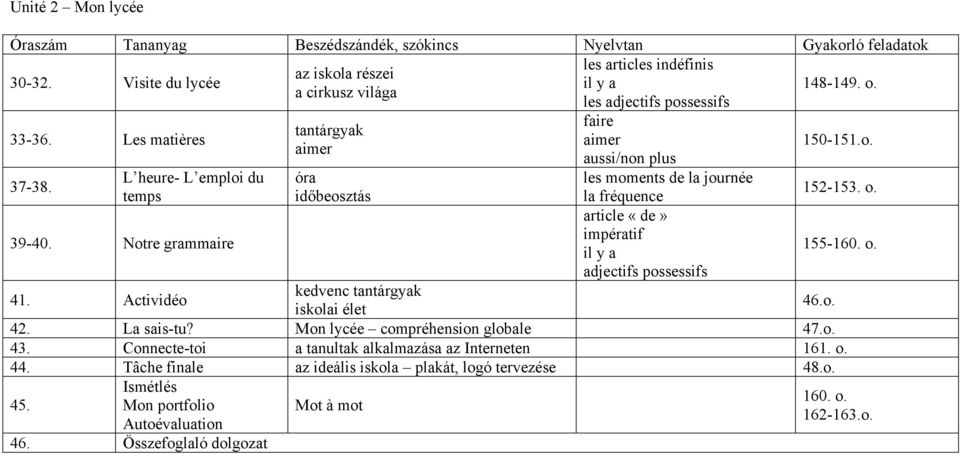 Unité 2 – Mon lycée

| Óraszám | Tananyag | Beszédszándék, szókincs | Nyelvtan | Gyakorló feladatok |
|---|---|---|---|---|
| 30-32. | Visite du lycée | az iskola részei a cirkusz világa | les articles indéfinis il y a les adjectifs possessifs | 148-149. o. |
| 33-36. | Les matières | tantárgyak aimer | faire aimer aussi/non plus | 150-151.o. |
| 37-38. | L'heure- L'emploi du temps | óra időbeosztás | les moments de la journée la fréquence | 152-153. o. |
| 39-40. | Notre grammaire | | article « de » impératif il y a adjectifs possessifs | 155-160. o. |
| 41. | Actividéo | kedvenc tantárgyak iskolai élet | | 46.o. |
| 42. | La sais-tu? | Mon lycée – compréhension globale | | 47.o. |
| 43. | Connecte-toi | a tanultak alkalmazása az Interneten | | 161. o. |
| 44. | Tâche finale | az ideális iskola – plakát, logó tervezése | | 48.o. |
| 45. | Ismétlés Mon portfolio Autoévaluation | Mot à mot | | 160. o. 162-163.o. |
| 46. | Összefoglaló dolgozat | | | |